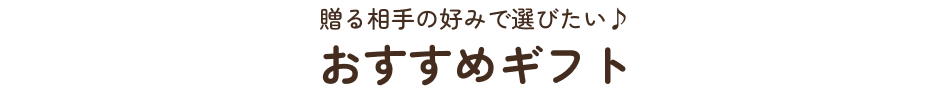 贈る相手の好みで選びたい♪
おすすめギフト